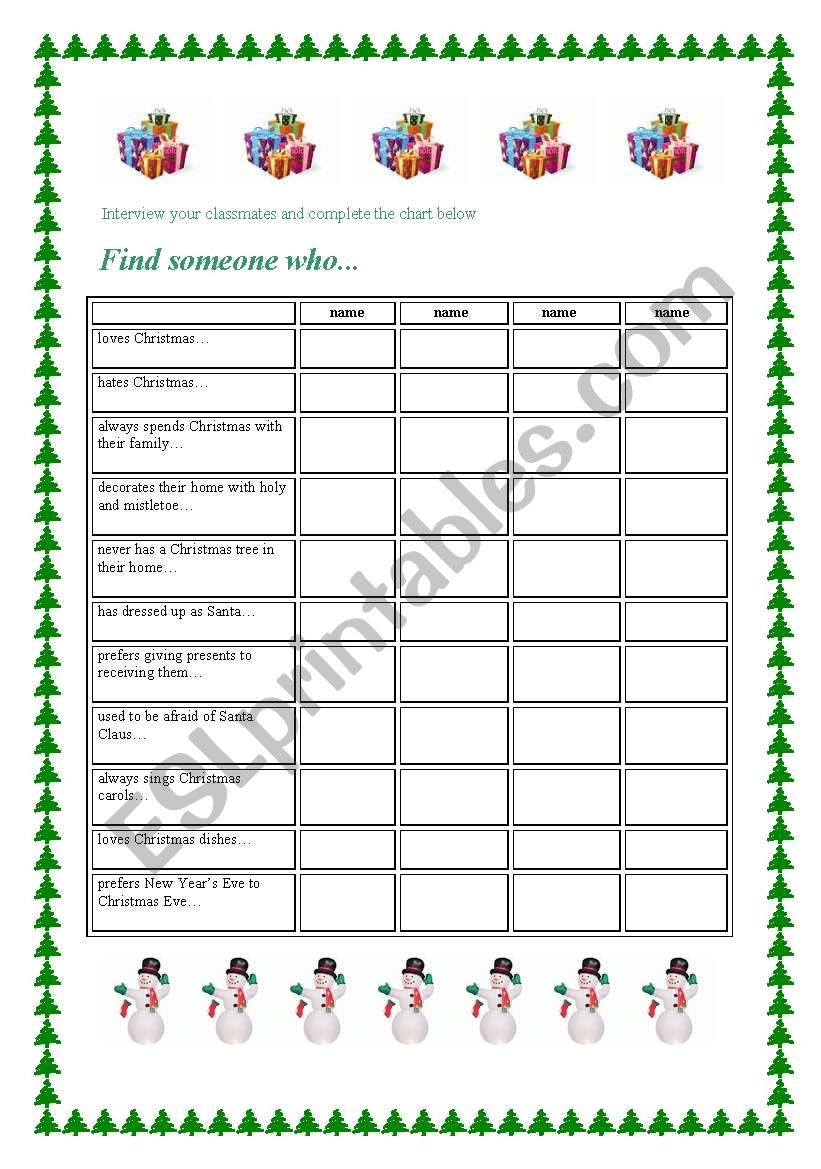 Interview your classmates and complete the chart below

Find someone who...

| | name | name | name | name |
|---|---|---|---|---|
| loves Christmas… | | | | |
| hates Christmas… | | | | |
| always spends Christmas with their family… | | | | |
| decorates their home with holy and mistletoe… | | | | |
| never has a Christmas tree in their home… | | | | |
| has dressed up as Santa… | | | | |
| prefers giving presents to receiving them… | | | | |
| used to be afraid of Santa Claus… | | | | |
| always sings Christmas carols… | | | | |
| loves Christmas dishes… | | | | |
| prefers New Year's Eve to Christmas Eve… | | | | |

ESLprintables.com